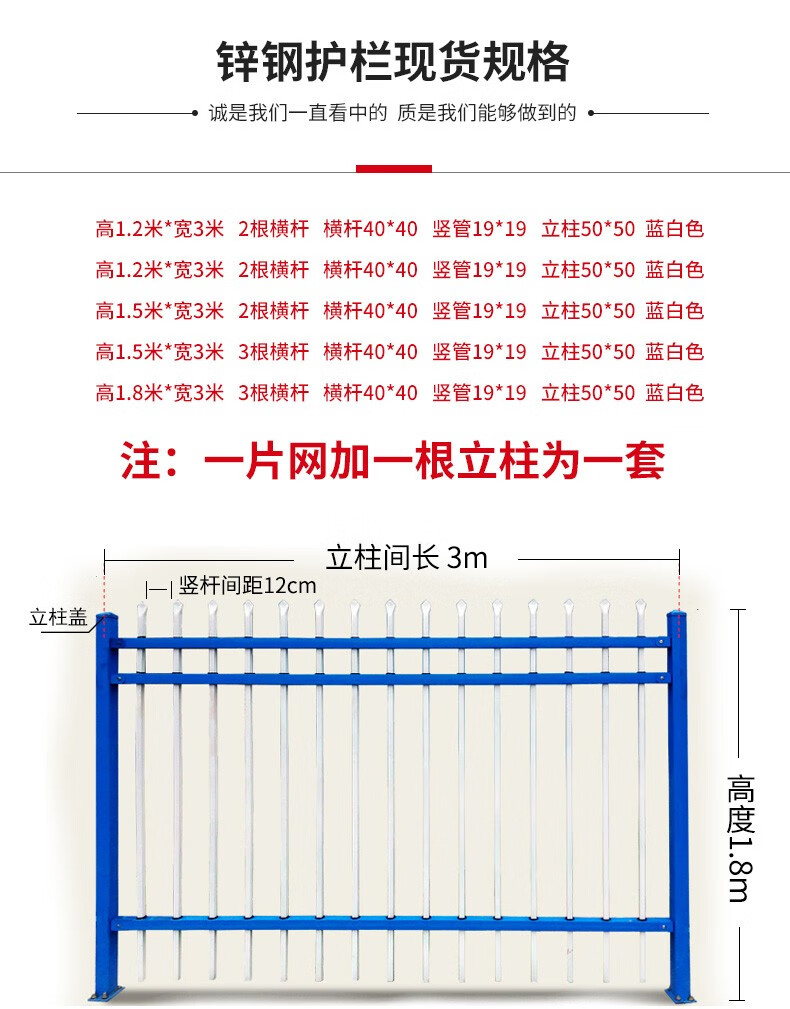 锌钢护栏现货规格

诚是我们一直看中的 质是我们能够做到的

高1.2米*宽3米 2根横杆 横杆40*40 竖管19*19 立柱50*50 蓝白色
高1.2米*宽3米 2根横杆 横杆40*40 竖管19*19 立柱50*50 蓝白色
高1.5米*宽3米 2根横杆 横杆40*40 竖管19*19 立柱50*50 蓝白色
高1.5米*宽3米 3根横杆 横杆40*40 竖管19*19 立柱50*50 蓝白色
高1.8米*宽3米 3根横杆 横杆40*40 竖管19*19 立柱50*50 蓝白色

注：一片网加一根立柱为一套

立柱间长 3m

竖杆间距12cm

立柱盖

高度1.8m